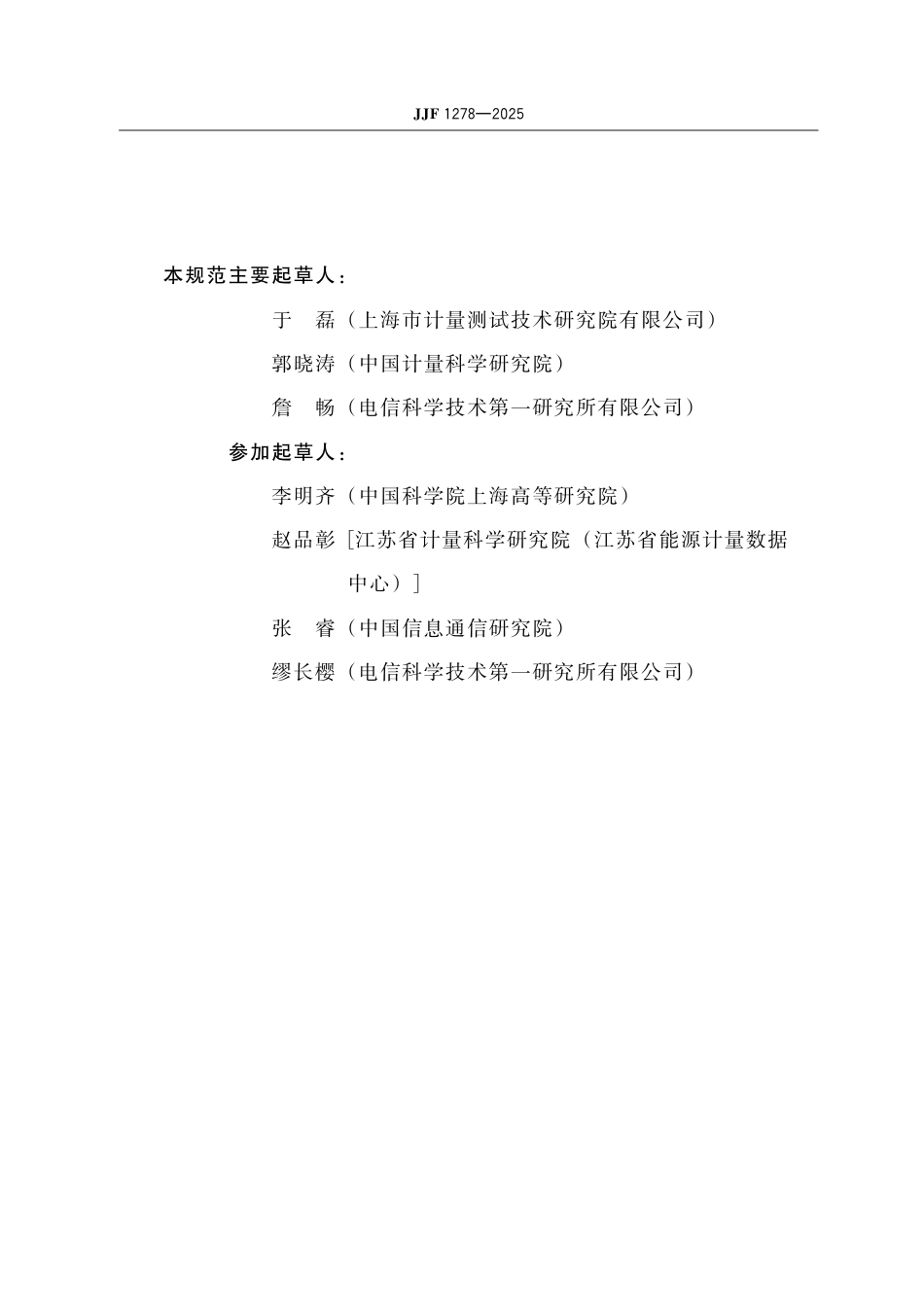 JJF 1278—2025

本规范主要起草人：

于　磊（上海市计量测试技术研究院有限公司）

郭晓涛（中国计量科学研究院）

詹　畅（电信科学技术第一研究所有限公司）

参加起草人：

李明齐（中国科学院上海高等研究院）

赵品彰［江苏省计量科学研究院（江苏省能源计量数据中心）］

张　睿（中国信息通信研究院）

缪长樱（电信科学技术第一研究所有限公司）